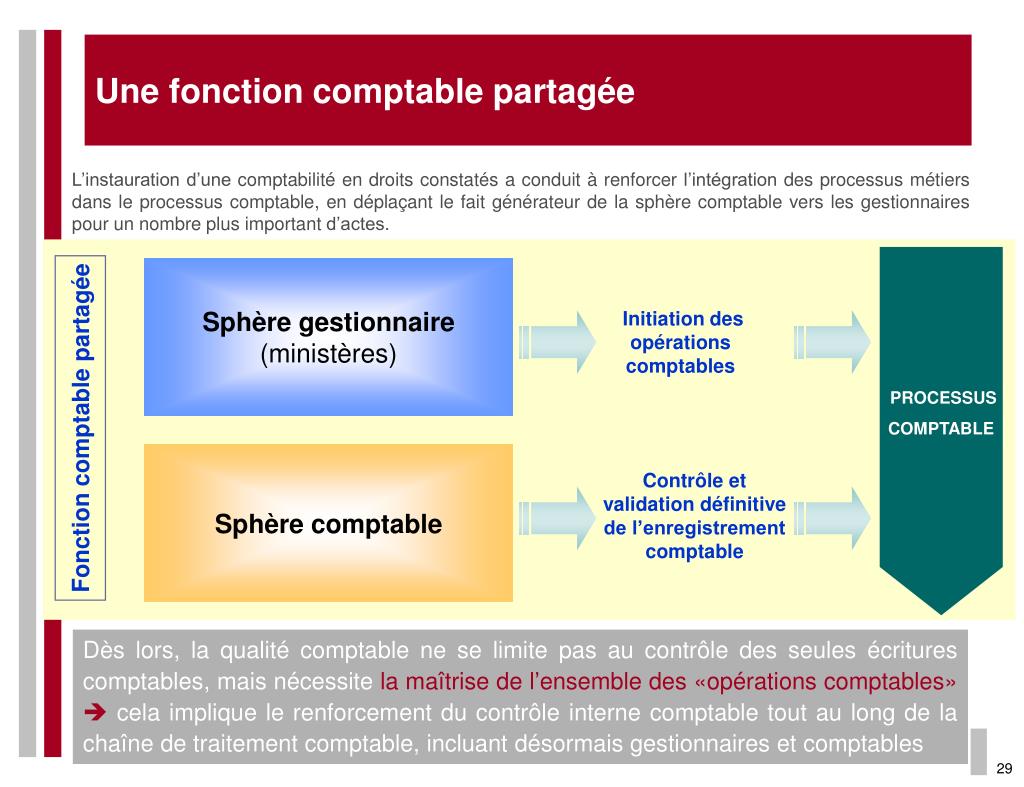 Une fonction comptable partagée

L'instauration d'une comptabilité en droits constatés a conduit à renforcer l'intégration des processus métiers dans le processus comptable, en déplaçant le fait générateur de la sphère comptable vers les gestionnaires pour un nombre plus important d'actes.

Fonction comptable partagée

Sphère gestionnaire
(ministères)

Initiation des opérations comptables

Sphère comptable

Contrôle et validation définitive de l'enregistrement comptable

PROCESSUS COMPTABLE

Dès lors, la qualité comptable ne se limite pas au contrôle des seules écritures comptables, mais nécessite la maîtrise de l'ensemble des «opérations comptables» ➔ cela implique le renforcement du contrôle interne comptable tout au long de la chaîne de traitement comptable, incluant désormais gestionnaires et comptables

29